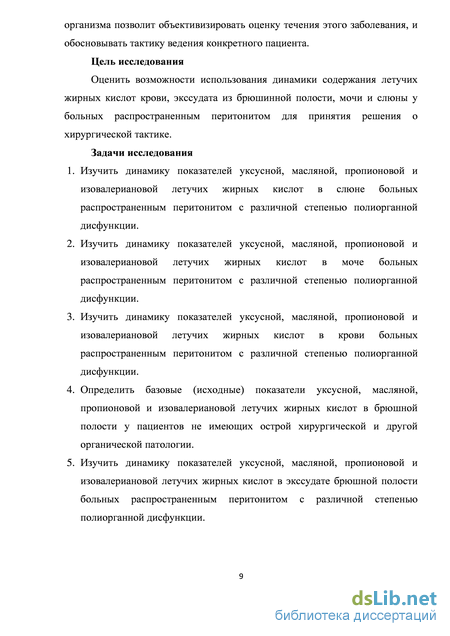 организма позволит объективизировать оценку течения этого заболевания, и обосновывать тактику ведения конкретного пациента.

Цель исследования

Оценить возможности использования динамики содержания летучих жирных кислот крови, экссудата из брюшинной полости, мочи и слюны у больных распространенным перитонитом для принятия решения о хирургической тактике.

Задачи исследования

1. Изучить динамику показателей уксусной, масляной, пропионовой и изовалериановой летучих жирных кислот в слюне больных распространенным перитонитом с различной степенью полиорганной дисфункции.
2. Изучить динамику показателей уксусной, масляной, пропионовой и изовалериановой летучих жирных кислот в моче больных распространенным перитонитом с различной степенью полиорганной дисфункции.
3. Изучить динамику показателей уксусной, масляной, пропионовой и изовалериановой летучих жирных кислот в крови больных распространенным перитонитом с различной степенью полиорганной дисфункции.
4. Определить базовые (исходные) показатели уксусной, масляной, пропионовой и изовалериановой летучих жирных кислот в брюшной полости у пациентов не имеющих острой хирургической и другой органической патологии.
5. Изучить динамику показателей уксусной, масляной, пропионовой и изовалериановой летучих жирных кислот в экссудате брюшной полости больных распространенным перитонитом с различной степенью полиорганной дисфункции.

9

dsLib.net
библиотека диссертаций